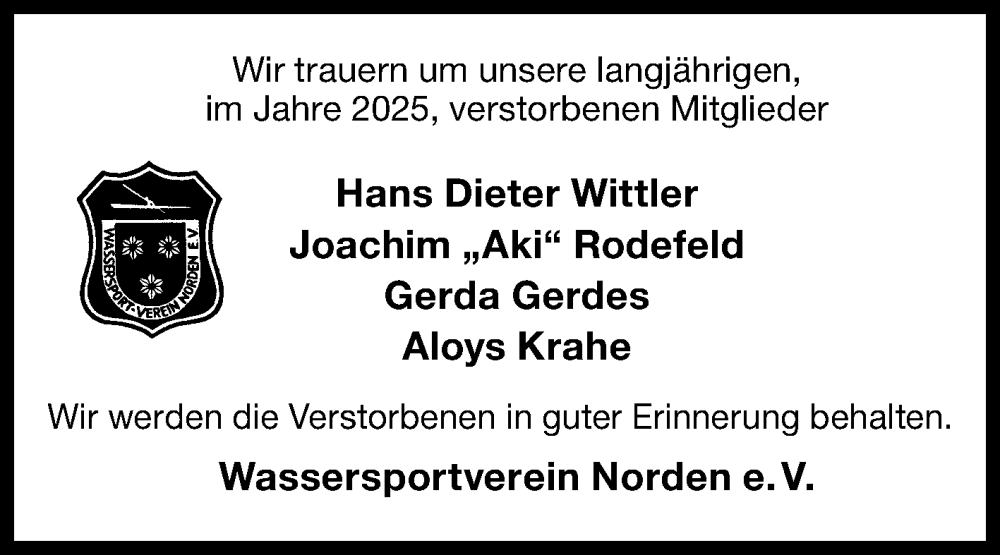 Wir trauern um unsere langjährigen, im Jahre 2025, verstorbenen Mitglieder

WASSERSPORT-VEREIN NORDEN E.V.

Hans Dieter Wittler
Joachim „Aki“ Rodefeld
Gerda Gerdes
Aloys Krahe

Wir werden die Verstorbenen in guter Erinnerung behalten.

Wassersportverein Norden e.V.